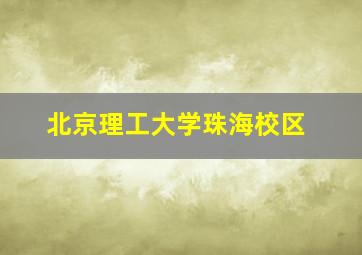 北京理工大学珠海校区